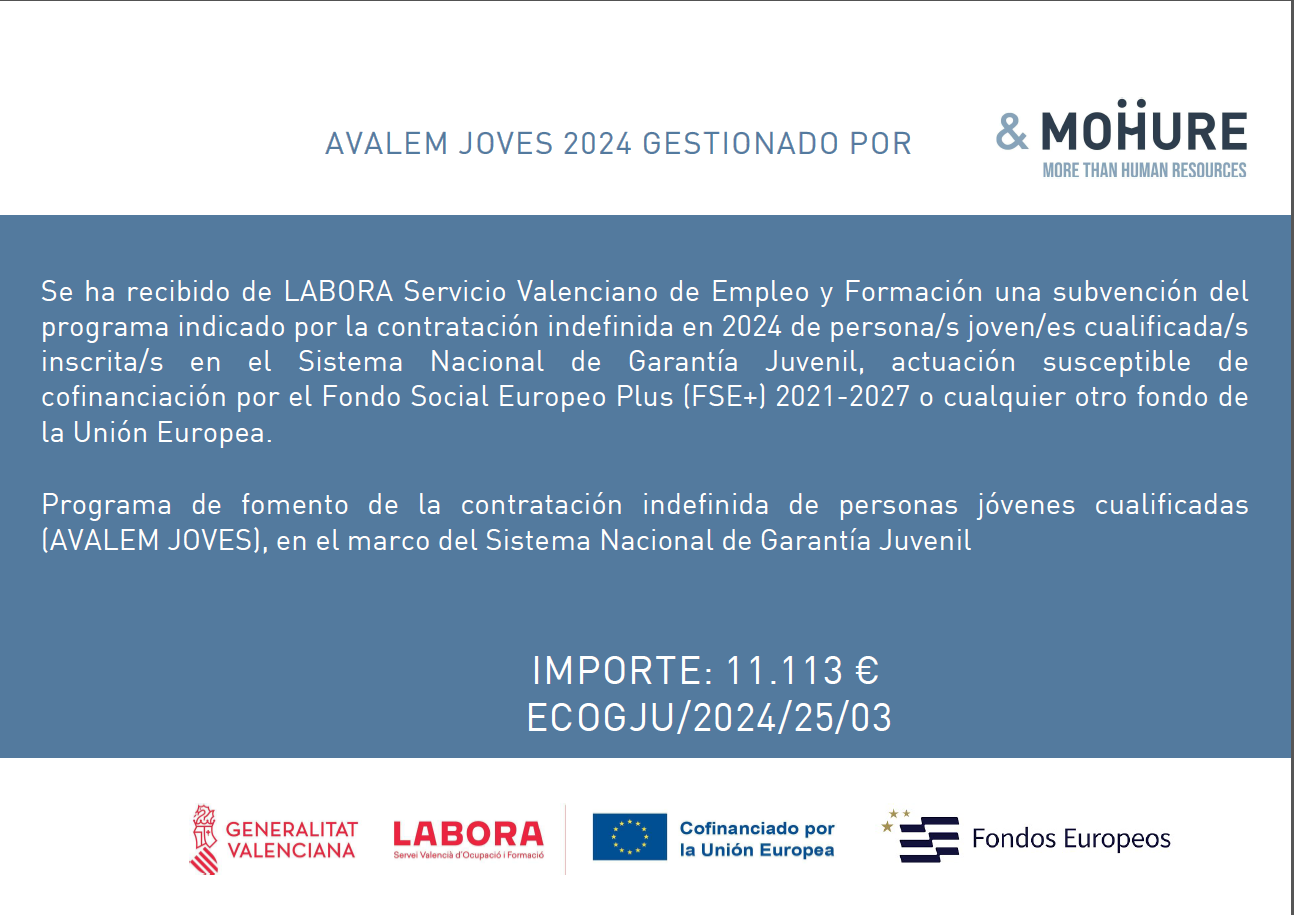 AVALEM JOVES 2024 GESTIONADO POR

& MOHURE
MORE THAN HUMAN RESOURCES

Se ha recibido de LABORA Servicio Valenciano de Empleo y Formación una subvención del programa indicado por la contratación indefinida en 2024 de persona/s joven/es cualificada/s inscrita/s en el Sistema Nacional de Garantía Juvenil, actuación susceptible de cofinanciación por el Fondo Social Europeo Plus (FSE+) 2021-2027 o cualquier otro fondo de la Unión Europea.

Programa de fomento de la contratación indefinida de personas jóvenes cualificadas (AVALEM JOVES), en el marco del Sistema Nacional de Garantía Juvenil

IMPORTE: 11.113 €
ECOGJU/2024/25/03

GENERALITAT VALENCIANA

LABORA
Servei Valencià d'Ocupació i Formació

Cofinanciado por la Unión Europea

Fondos Europeos